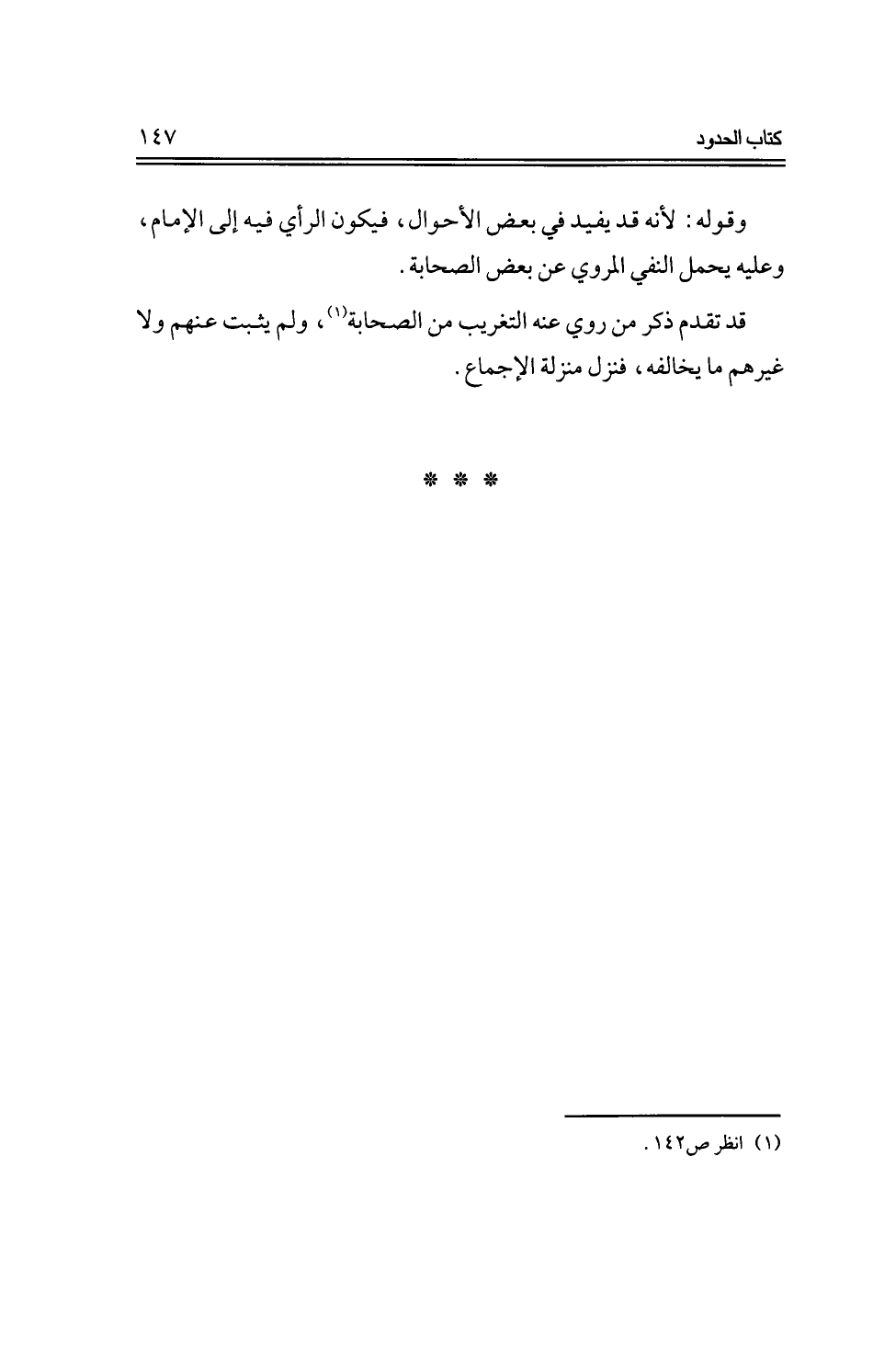 كتاب الحدود ١٤٧

وقوله: لأنه قد يفيد في بعض الأحوال، فيكون الرأي فيه إلى الإمام، وعليه يحمل النفي المروي عن بعض الصحابة.

قد تقدم ذكر من روي عنه التغريب من الصحابة$^{(١)}$، ولم يثبت عنهم ولا غيرهم ما يخالفه، فنزل منزلة الإجماع.

* * *

(١) انظر ص١٤٢.